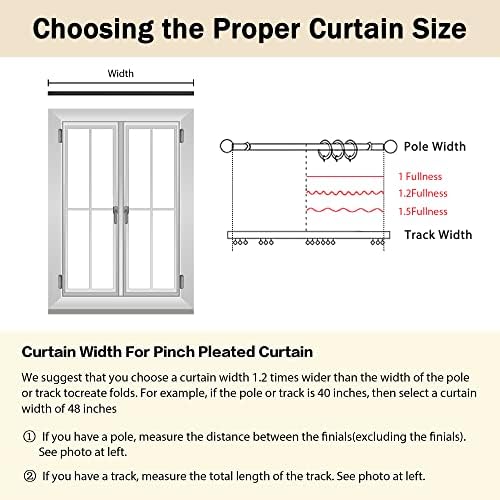 Choosing the Proper Curtain Size

Width

Pole Width

1 Fullness

1.2Fullness

1.5Fullness

Track Width

Curtain Width For Pinch Pleated Curtain

We suggest that you choose a curtain width 1.2 times wider than the width of the pole or track tocreate folds. For example, if the pole or track is 40 inches, then select a curtain width of 48 inches

① If you have a pole, measure the distance between the finials(excluding the finials). See photo at left.

② If you have a track, measure the total length of the track. See photo at left.